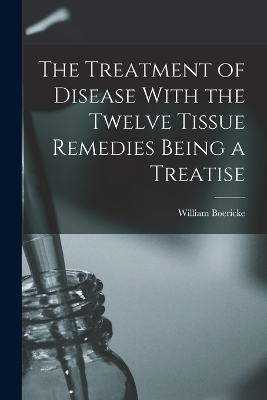 The Treatment of Disease With the Twelve Tissue Remedies Being a Treatise

William Boericke